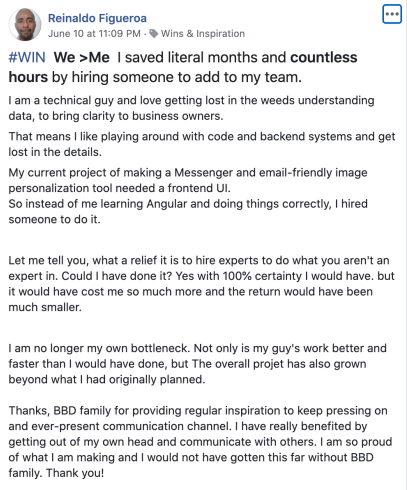 Reinaldo Figueroa
June 10 at 11:09 PM · Wins & Inspiration

#WIN We >Me I saved literal months and countless hours by hiring someone to add to my team.

I am a technical guy and love getting lost in the weeds understanding data, to bring clarity to business owners.

That means I like playing around with code and backend systems and get lost in the details.

My current project of making a Messenger and email-friendly image personalization tool needed a frontend UI.
So instead of me learning Angular and doing things correctly, I hired someone to do it.

Let me tell you, what a relief it is to hire experts to do what you aren't an expert in. Could I have done it? Yes with 100% certainty I would have. but it would have cost me so much more and the return would have been much smaller.

I am no longer my own bottleneck. Not only is my guy's work better and faster than I would have done, but The overall projet has also grown beyond what I had originally planned.

Thanks, BBD family for providing regular inspiration to keep pressing on and ever-present communication channel. I have really benefited by getting out of my own head and communicate with others. I am so proud of what I am making and I would not have gotten this far without BBD family. Thank you!